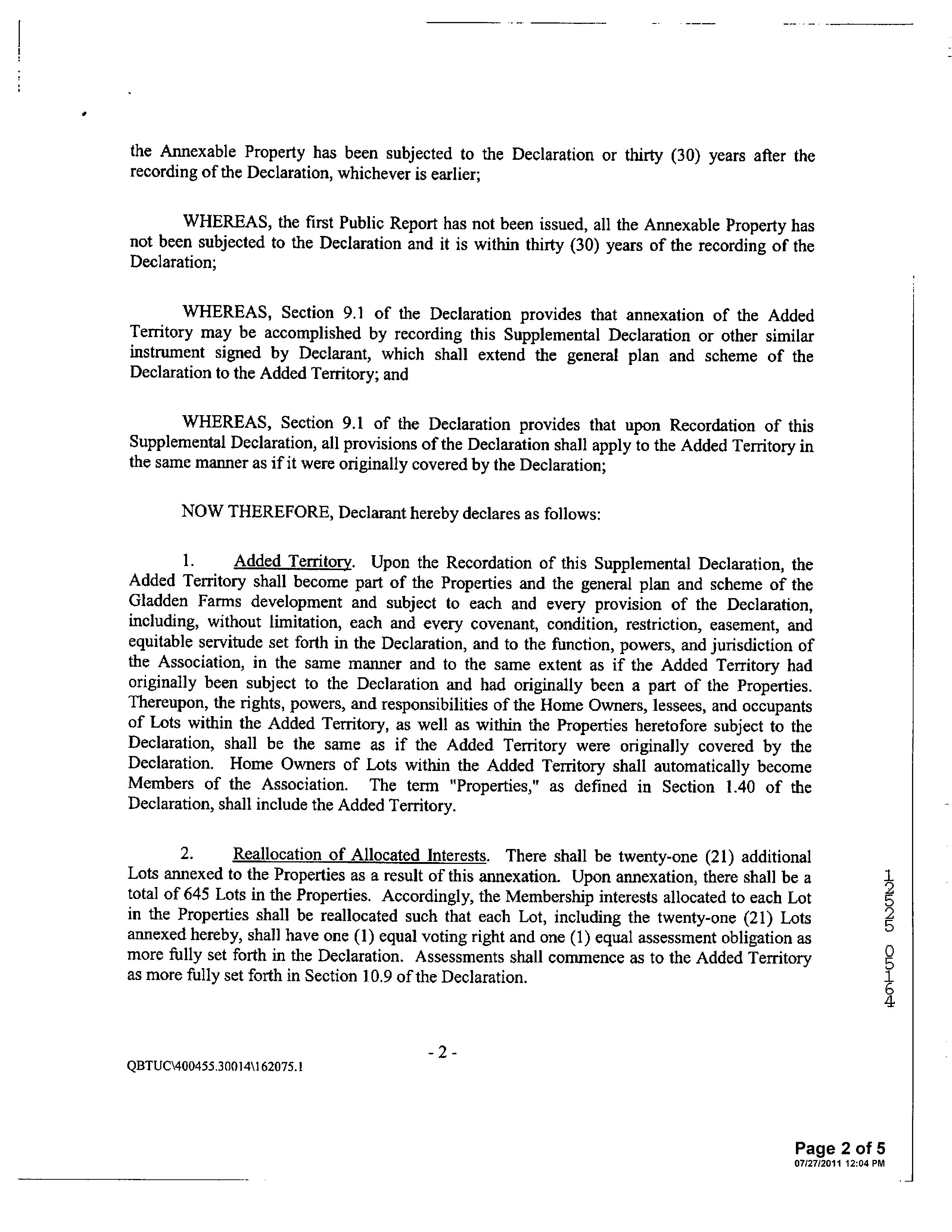 the Annexable Property has been subjected to the Declaration or thirty (30) years after the recording of the Declaration, whichever is earlier;

WHEREAS, the first Public Report has not been issued, all the Annexable Property has not been subjected to the Declaration and it is within thirty (30) years of the recording of the Declaration;

WHEREAS, Section 9.1 of the Declaration provides that annexation of the Added Territory may be accomplished by recording this Supplemental Declaration or other similar instrument signed by Declarant, which shall extend the general plan and scheme of the Declaration to the Added Territory; and

WHEREAS, Section 9.1 of the Declaration provides that upon Recordation of this Supplemental Declaration, all provisions of the Declaration shall apply to the Added Territory in the same manner as if it were originally covered by the Declaration;

NOW THEREFORE, Declarant hereby declares as follows:

1. Added Territory. Upon the Recordation of this Supplemental Declaration, the Added Territory shall become part of the Properties and the general plan and scheme of the Gladden Farms development and subject to each and every provision of the Declaration, including, without limitation, each and every covenant, condition, restriction, easement, and equitable servitude set forth in the Declaration, and to the function, powers, and jurisdiction of the Association, in the same manner and to the same extent as if the Added Territory had originally been subject to the Declaration and had originally been a part of the Properties. Thereupon, the rights, powers, and responsibilities of the Home Owners, lessees, and occupants of Lots within the Added Territory, as well as within the Properties heretofore subject to the Declaration, shall be the same as if the Added Territory were originally covered by the Declaration. Home Owners of Lots within the Added Territory shall automatically become Members of the Association. The term "Properties," as defined in Section 1.40 of the Declaration, shall include the Added Territory.

2. Reallocation of Allocated Interests. There shall be twenty-one (21) additional Lots annexed to the Properties as a result of this annexation. Upon annexation, there shall be a total of 645 Lots in the Properties. Accordingly, the Membership interests allocated to each Lot in the Properties shall be reallocated such that each Lot, including the twenty-one (21) Lots annexed hereby, shall have one (1) equal voting right and one (1) equal assessment obligation as more fully set forth in the Declaration. Assessments shall commence as to the Added Territory as more fully set forth in Section 10.9 of the Declaration.

12525 05164

- 2 -

QBTUC\400455.30014\162075.1

Page 2 of 5
07/27/2011 12:04 PM